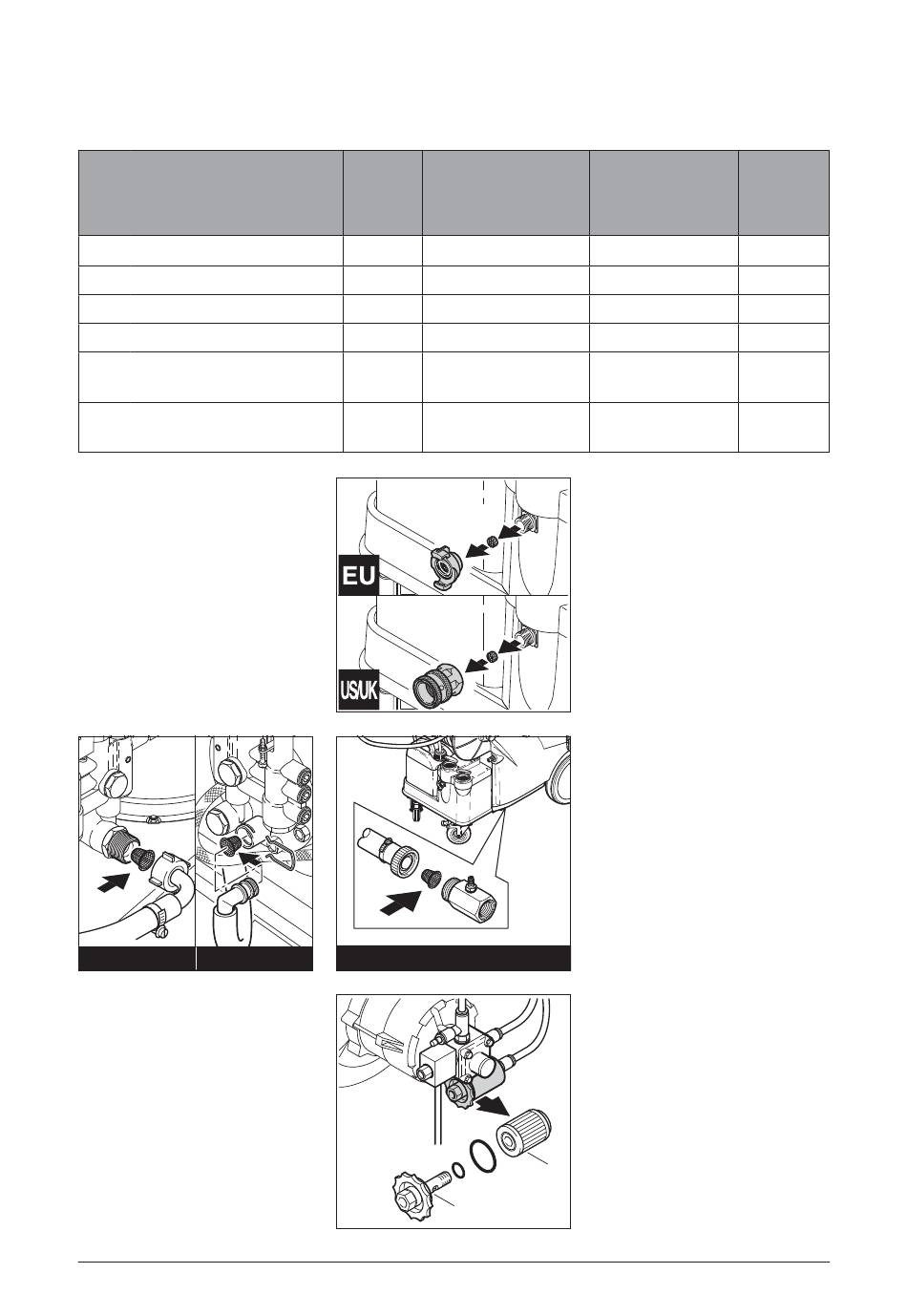 EU

US/UK